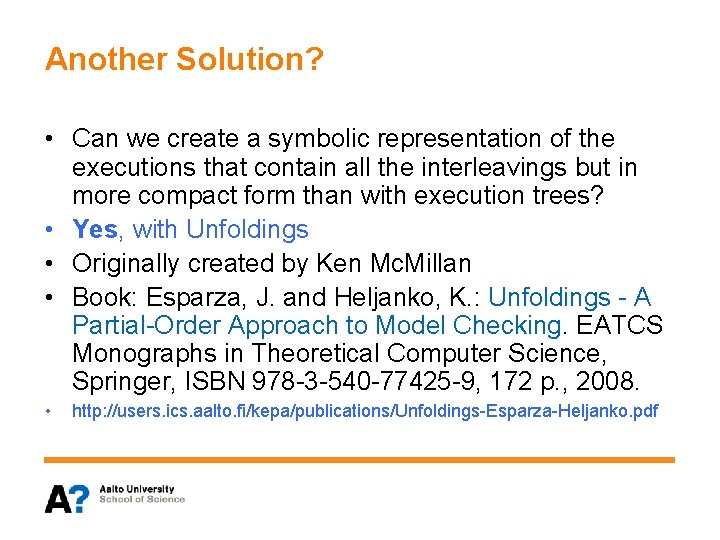 Another Solution?

• Can we create a symbolic representation of the executions that contain all the interleavings but in more compact form than with execution trees?
• Yes, with Unfoldings
• Originally created by Ken McMillan
• Book: Esparza, J. and Heljanko, K.: Unfoldings - A Partial-Order Approach to Model Checking. EATCS Monographs in Theoretical Computer Science, Springer, ISBN 978-3-540-77425-9, 172 p., 2008.
• http://users.ics.aalto.fi/kepa/publications/Unfoldings-Esparza-Heljanko.pdf

A? Aalto University
School of Science